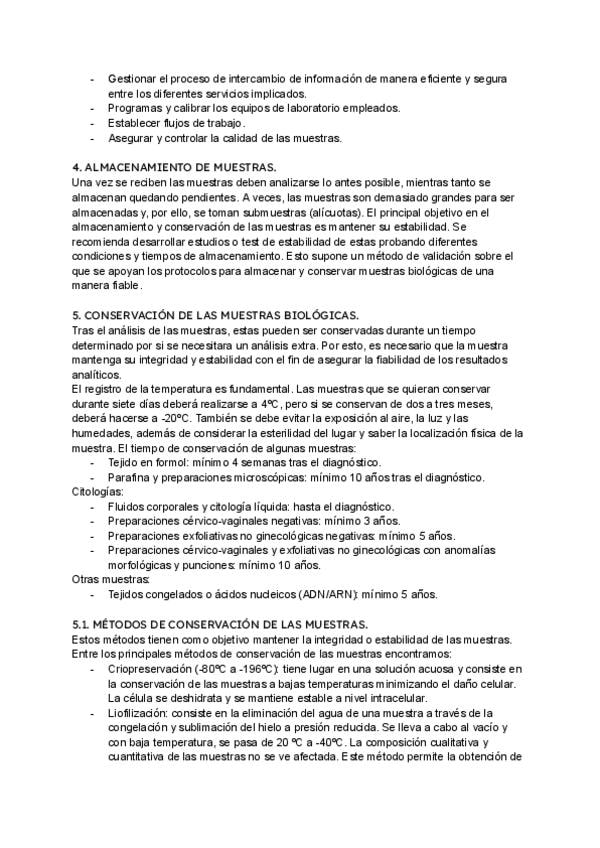 - Gestionar el proceso de intercambio de información de manera eficiente y segura entre los diferentes servicios implicados.
- Programas y calibrar los equipos de laboratorio empleados.
- Establecer flujos de trabajo.
- Asegurar y controlar la calidad de las muestras.

4. ALMACENAMIENTO DE MUESTRAS.
Una vez se reciben las muestras deben analizarse lo antes posible, mientras tanto se almacenan quedando pendientes. A veces, las muestras son demasiado grandes para ser almacenadas y, por ello, se toman submuestras (alícuotas). El principal objetivo en el almacenamiento y conservación de las muestras es mantener su estabilidad. Se recomienda desarrollar estudios o test de estabilidad de estas probando diferentes condiciones y tiempos de almacenamiento. Esto supone un método de validación sobre el que se apoyan los protocolos para almacenar y conservar muestras biológicas de una manera fiable.

5. CONSERVACIÓN DE LAS MUESTRAS BIOLÓGICAS.
Tras el análisis de las muestras, estas pueden ser conservadas durante un tiempo determinado por si se necesitara un análisis extra. Por esto, es necesario que la muestra mantenga su integridad y estabilidad con el fin de asegurar la fiabilidad de los resultados analíticos.
El registro de la temperatura es fundamental. Las muestras que se quieran conservar durante siete días deberá realizarse a 4°C, pero si se conservan de dos a tres meses, deberá hacerse a -20°C. También se debe evitar la exposición al aire, la luz y las humedades, además de considerar la esterilidad del lugar y saber la localización física de la muestra. El tiempo de conservación de algunas muestras:
- Tejido en formol: mínimo 4 semanas tras el diagnóstico.
- Parafina y preparaciones microscópicas: mínimo 10 años tras el diagnóstico.
Citologías:
- Fluidos corporales y citología líquida: hasta el diagnóstico.
- Preparaciones cérvico-vaginales negativas: mínimo 3 años.
- Preparaciones exfoliativas no ginecológicas negativas: mínimo 5 años.
- Preparaciones cérvico-vaginales y exfoliativas no ginecológicas con anomalías morfológicas y punciones: mínimo 10 años.
Otras muestras:
- Tejidos congelados o ácidos nucleicos (ADN/ARN): mínimo 5 años.

5.1. MÉTODOS DE CONSERVACIÓN DE LAS MUESTRAS.
Estos métodos tienen como objetivo mantener la integridad o estabilidad de las muestras. Entre los principales métodos de conservación de las muestras encontramos:
- Criopreservación (-80°C a -196°C): tiene lugar en una solución acuosa y consiste en la conservación de las muestras a bajas temperaturas minimizando el daño celular. La célula se deshidrata y se mantiene estable a nivel intracelular.
- Liofilización: consiste en la eliminación del agua de una muestra a través de la congelación y sublimación del hielo a presión reducida. Se lleva a cabo al vacío y con baja temperatura, se pasa de 20 °C a -40°C. La composición cualitativa y cuantitativa de las muestras no se ve afectada. Este método permite la obtención de